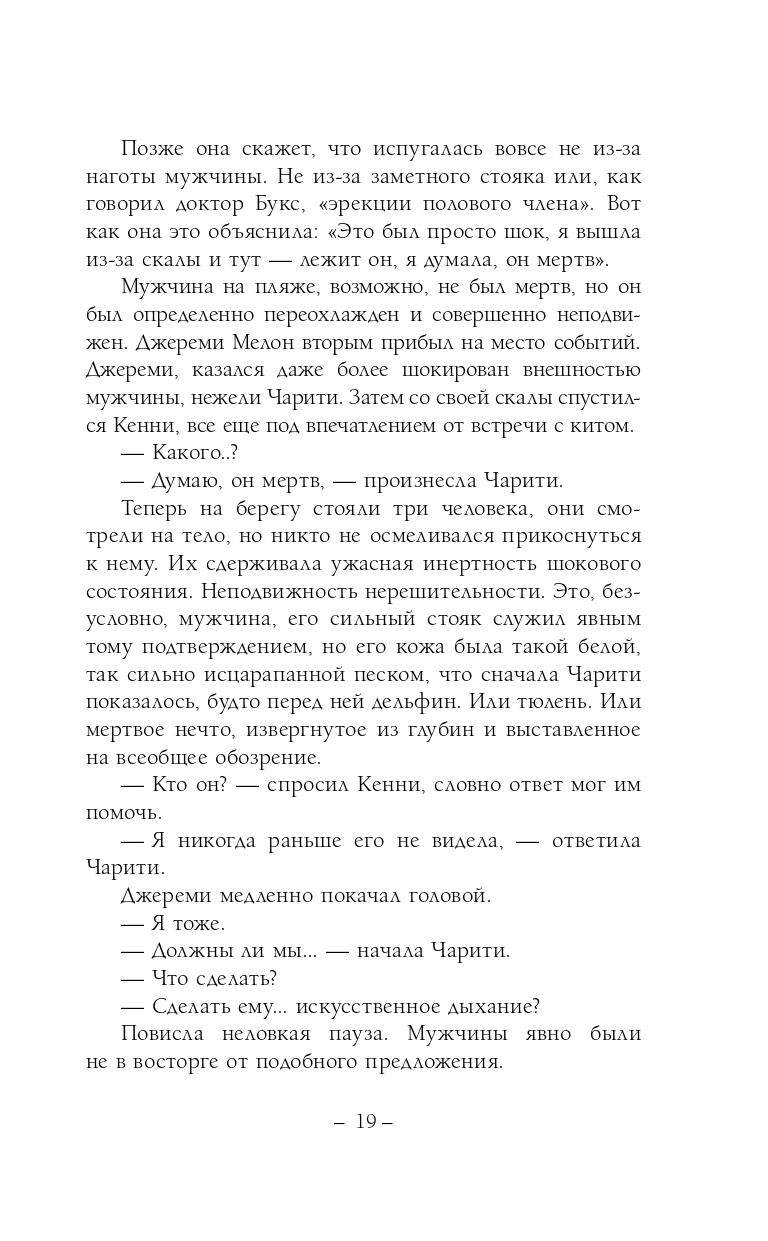 Позже она скажет, что испугалась вовсе не из-за наготы мужчины. Не из-за заметного стояка или, как говорил доктор Букс, «эрекции полового члена». Вот как она это объяснила: «Это был просто шок, я вышла из-за скалы и тут — лежит он, я думала, он мертв».

Мужчина на пляже, возможно, не был мертв, но он был определенно переохлажден и совершенно неподвижен. Джереми Мелон вторым прибыл на место событий. Джереми, казался даже более шокирован внешностью мужчины, нежели Чарити. Затем со своей скалы спустился Кенни, все еще под впечатлением от встречи с китом.

— Какого..?

— Думаю, он мертв, — произнесла Чарити.

Теперь на берегу стояли три человека, они смотрели на тело, но никто не осмеливался прикоснуться к нему. Их сдерживала ужасная инертность шокового состояния. Неподвижность нерешительности. Это, безусловно, мужчина, его сильный стояк служил явным тому подтверждением, но его кожа была такой белой, так сильно исцарапанной песком, что сначала Чарити показалось, будто перед ней дельфин. Или тюлень. Или мертвое нечто, извергнутое из глубин и выставленное на всеобщее обозрение.

— Кто он? — спросил Кенни, словно ответ мог им помочь.

— Я никогда раньше его не видела, — ответила Чарити.

Джереми медленно покачал головой.

— Я тоже.

— Должны ли мы... — начала Чарити.

— Что сделать?

— Сделать ему... искусственное дыхание?

Повисла неловкая пауза. Мужчины явно были не в восторге от подобного предложения.

– 19 –